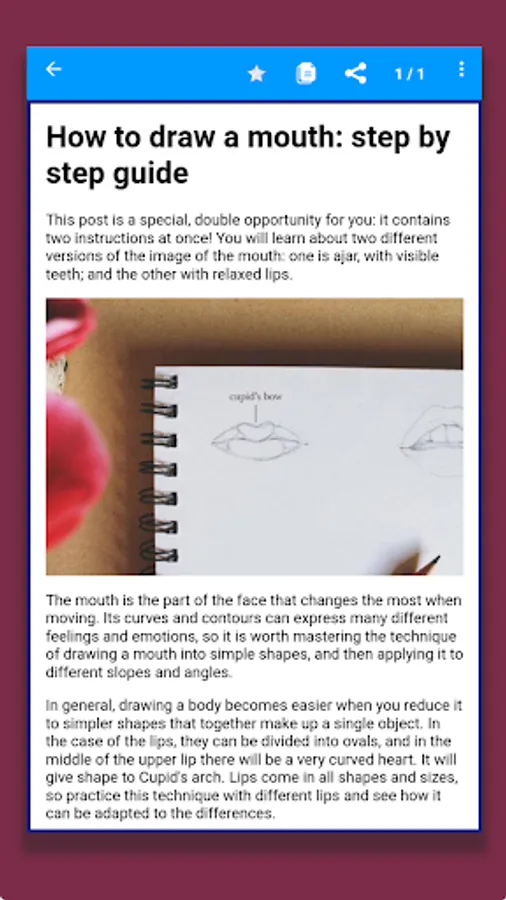 1 / 1

How to draw a mouth: step by step guide

This post is a special, double opportunity for you: it contains two instructions at once! You will learn about two different versions of the image of the mouth: one is ajar, with visible teeth; and the other with relaxed lips.

cupid's bow

The mouth is the part of the face that changes the most when moving. Its curves and contours can express many different feelings and emotions, so it is worth mastering the technique of drawing a mouth into simple shapes, and then applying it to different slopes and angles.

In general, drawing a body becomes easier when you reduce it to simpler shapes that together make up a single object. In the case of the lips, they can be divided into ovals, and in the middle of the upper lip there will be a very curved heart. It will give shape to Cupid's arch. Lips come in all shapes and sizes, so practice this technique with different lips and see how it can be adapted to the differences.